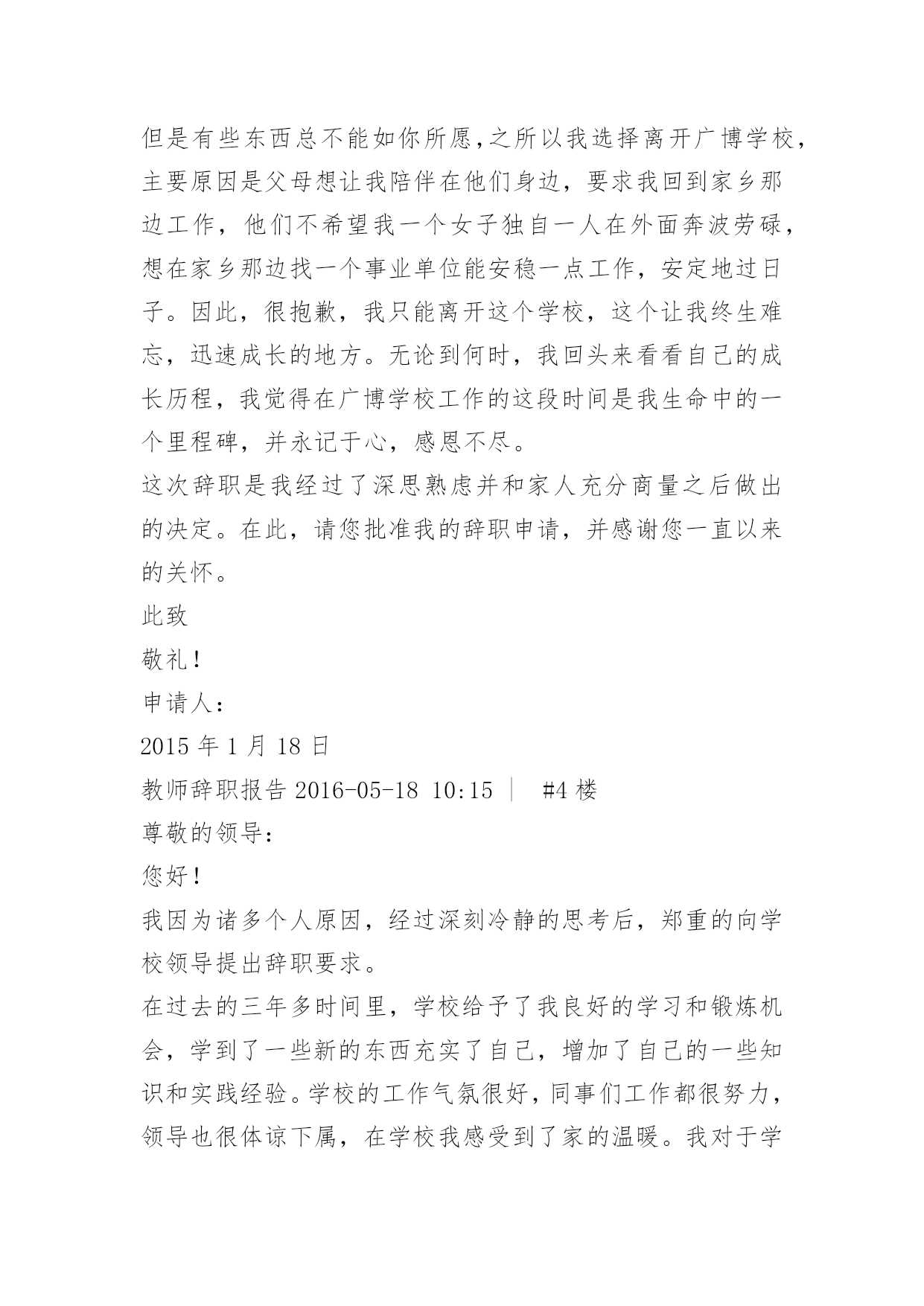 但是有些东西总不能如你所愿,之所以我选择离开广博学校,主要原因是父母想让我陪伴在他们身边，要求我回到家乡那边工作，他们不希望我一个女子独自一人在外面奔波劳碌，想在家乡那边找一个事业单位能安稳一点工作，安定地过日子。因此，很抱歉，我只能离开这个学校，这个让我终生难忘，迅速成长的地方。无论到何时，我回头来看看自己的成长历程，我觉得在广博学校工作的这段时间是我生命中的一个里程碑，并永记于心，感恩不尽。

这次辞职是我经过了深思熟虑并和家人充分商量之后做出的决定。在此，请您批准我的辞职申请，并感谢您一直以来的关怀。

此致

敬礼!

申请人:

2015 年 1 月 18 日

教师辞职报告 2016-05-18 10:15 ｜ #4 楼

尊敬的领导:

您好!

我因为诸多个人原因，经过深刻冷静的思考后，郑重的向学校领导提出辞职要求。

在过去的三年多时间里，学校给予了我良好的学习和锻炼机会，学到了一些新的东西充实了自己，增加了自己的一些知识和实践经验。学校的工作气氛很好，同事们工作都很努力，领导也很体谅下属，在学校我感受到了家的温暖。我对于学